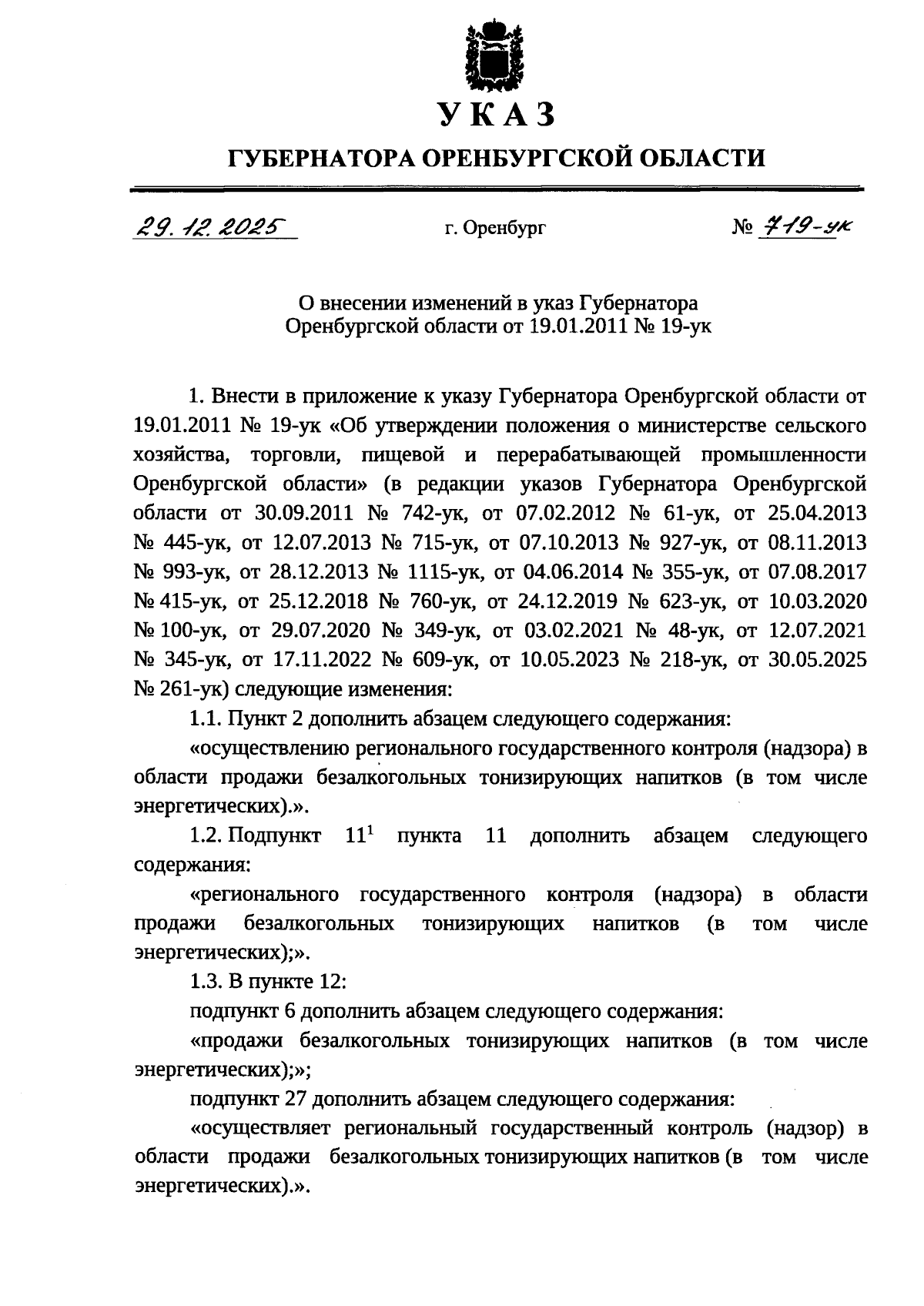 УКАЗ

ГУБЕРНАТОРА ОРЕНБУРГСКОЙ ОБЛАСТИ

29.12.2025 г. Оренбург № 719-ук

О внесении изменений в указ Губернатора Оренбургской области от 19.01.2011 № 19-ук

1. Внести в приложение к указу Губернатора Оренбургской области от 19.01.2011 № 19-ук «Об утверждении положения о министерстве сельского хозяйства, торговли, пищевой и перерабатывающей промышленности Оренбургской области» (в редакции указов Губернатора Оренбургской области от 30.09.2011 № 742-ук, от 07.02.2012 № 61-ук, от 25.04.2013 № 445-ук, от 12.07.2013 № 715-ук, от 07.10.2013 № 927-ук, от 08.11.2013 № 993-ук, от 28.12.2013 № 1115-ук, от 04.06.2014 № 355-ук, от 07.08.2017 № 415-ук, от 25.12.2018 № 760-ук, от 24.12.2019 № 623-ук, от 10.03.2020 № 100-ук, от 29.07.2020 № 349-ук, от 03.02.2021 № 48-ук, от 12.07.2021 № 345-ук, от 17.11.2022 № 609-ук, от 10.05.2023 № 218-ук, от 30.05.2025 № 261-ук) следующие изменения:

1.1. Пункт 2 дополнить абзацем следующего содержания:

«осуществлению регионального государственного контроля (надзора) в области продажи безалкогольных тонизирующих напитков (в том числе энергетических).».

1.2. Подпункт $11^1$ пункта 11 дополнить абзацем следующего содержания:

«регионального государственного контроля (надзора) в области продажи безалкогольных тонизирующих напитков (в том числе энергетических);».

1.3. В пункте 12:

подпункт 6 дополнить абзацем следующего содержания:

«продажи безалкогольных тонизирующих напитков (в том числе энергетических);»;

подпункт 27 дополнить абзацем следующего содержания:

«осуществляет региональный государственный контроль (надзор) в области продажи безалкогольных тонизирующих напитков (в том числе энергетических).».